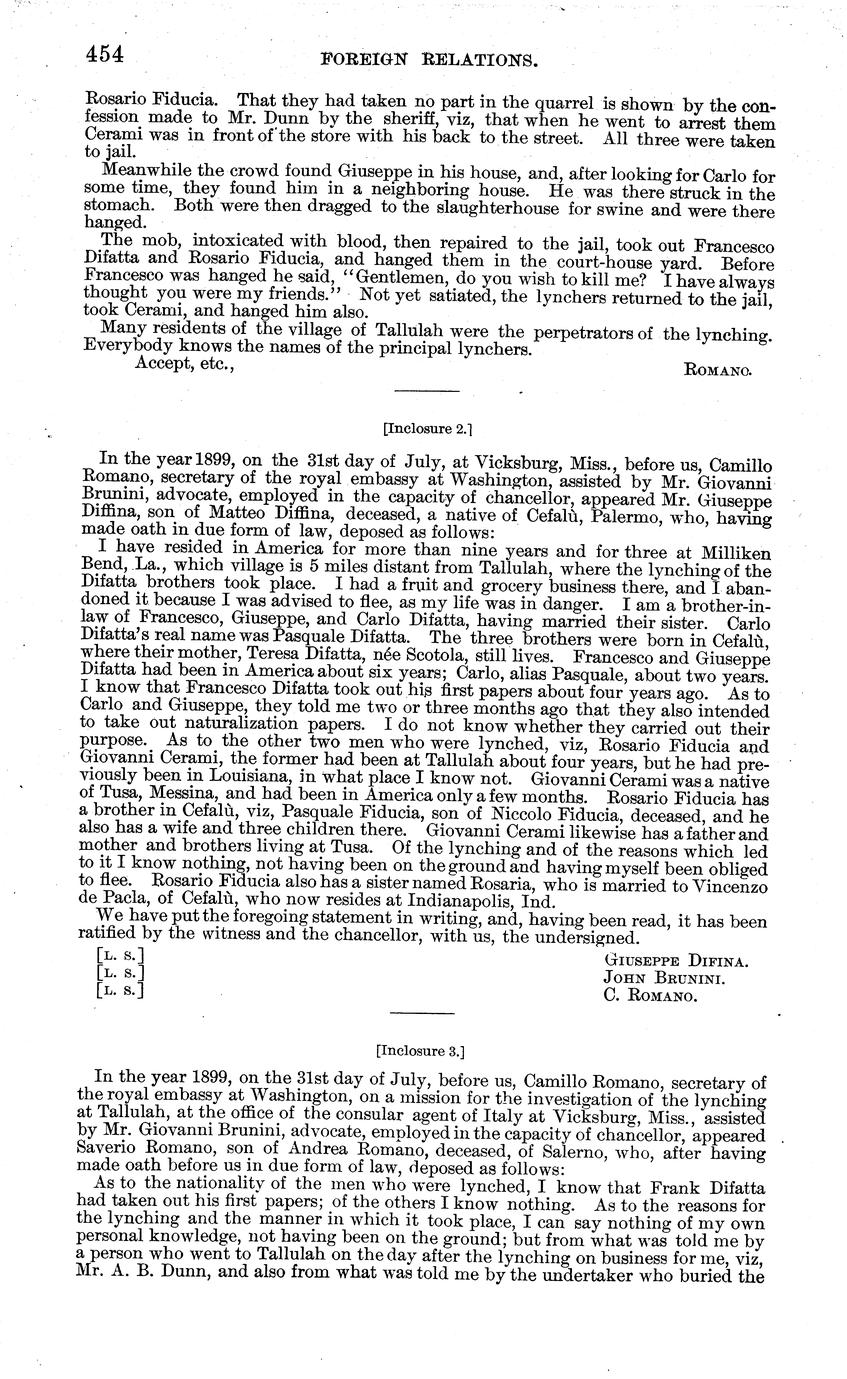 454 FOREIGN RELATIONS.

Rosario Fiducia. That they had taken no part in the quarrel is shown by the confession made to Mr. Dunn by the sheriff, viz, that when he went to arrest them Cerami was in front of the store with his back to the street. All three were taken to jail.

Meanwhile the crowd found Giuseppe in his house, and, after looking for Carlo for some time, they found him in a neighboring house. He was there struck in the stomach. Both were then dragged to the slaughterhouse for swine and were there hanged.

The mob, intoxicated with blood, then repaired to the jail, took out Francesco Difatta and Rosario Fiducia, and hanged them in the court-house yard. Before Francesco was hanged he said, "Gentlemen, do you wish to kill me? I have always thought you were my friends." Not yet satiated, the lynchers returned to the jail, took Cerami, and hanged him also.

Many residents of the village of Tallulah were the perpetrators of the lynching. Everybody knows the names of the principal lynchers.

Accept, etc.,

ROMANO.

[Inclosure 2.]

In the year 1899, on the 31st day of July, at Vicksburg, Miss., before us, Camillo Romano, secretary of the royal embassy at Washington, assisted by Mr. Giovanni Brunini, advocate, employed in the capacity of chancellor, appeared Mr. Giuseppe Diffina, son of Matteo Diffina, deceased, a native of Cefalù, Palermo, who, having made oath in due form of law, deposed as follows:

I have resided in America for more than nine years and for three at Milliken Bend, La., which village is 5 miles distant from Tallulah, where the lynching of the Difatta brothers took place. I had a fruit and grocery business there, and I abandoned it because I was advised to flee, as my life was in danger. I am a brother-in-law of Francesco, Giuseppe, and Carlo Difatta, having married their sister. Carlo Difatta's real name was Pasquale Difatta. The three brothers were born in Cefalù, where their mother, Teresa Difatta, née Scotola, still lives. Francesco and Giuseppe Difatta had been in America about six years; Carlo, alias Pasquale, about two years. I know that Francesco Difatta took out his first papers about four years ago. As to Carlo and Giuseppe, they told me two or three months ago that they also intended to take out naturalization papers. I do not know whether they carried out their purpose. As to the other two men who were lynched, viz, Rosario Fiducia and Giovanni Cerami, the former had been at Tallulah about four years, but he had previously been in Louisiana, in what place I know not. Giovanni Cerami was a native of Tusa, Messina, and had been in America only a few months. Rosario Fiducia has a brother in Cefalù, viz, Pasquale Fiducia, son of Niccolo Fiducia, deceased, and he also has a wife and three children there. Giovanni Cerami likewise has a father and mother and brothers living at Tusa. Of the lynching and of the reasons which led to it I know nothing, not having been on the ground and having myself been obliged to flee. Rosario Fiducia also has a sister named Rosaria, who is married to Vincenzo de Pacla, of Cefalù, who now resides at Indianapolis, Ind.

We have put the foregoing statement in writing, and, having been read, it has been ratified by the witness and the chancellor, with us, the undersigned.

[L. S.] GIUSEPPE DIFINA.
[L. S.] JOHN BRUNINI.
[L. S.] C. ROMANO.

[Inclosure 3.]

In the year 1899, on the 31st day of July, before us, Camillo Romano, secretary of the royal embassy at Washington, on a mission for the investigation of the lynching at Tallulah, at the office of the consular agent of Italy at Vicksburg, Miss., assisted by Mr. Giovanni Brunini, advocate, employed in the capacity of chancellor, appeared Saverio Romano, son of Andrea Romano, deceased, of Salerno, who, after having made oath before us in due form of law, deposed as follows:

As to the nationality of the men who were lynched, I know that Frank Difatta had taken out his first papers; of the others I know nothing. As to the reasons for the lynching and the manner in which it took place, I can say nothing of my own personal knowledge, not having been on the ground; but from what was told me by a person who went to Tallulah on the day after the lynching on business for me, viz, Mr. A. B. Dunn, and also from what was told me by the undertaker who buried the